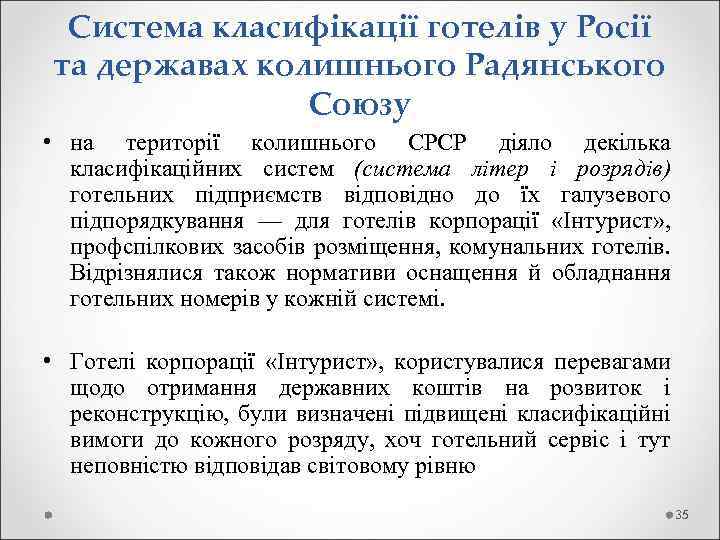 Система класифікації готелів у Росії та державах колишнього Радянського Союзу

• на території колишнього СРСР діяло декілька класифікаційних систем (система літер і розрядів) готельних підприємств відповідно до їх галузевого підпорядкування — для готелів корпорації «Інтурист», профспілкових засобів розміщення, комунальних готелів. Відрізнялися також нормативи оснащення й обладнання готельних номерів у кожній системі.

• Готелі корпорації «Інтурист», користувалися перевагами щодо отримання державних коштів на розвиток і реконструкцію, були визначені підвищені класифікаційні вимоги до кожного розряду, хоч готельний сервіс і тут неповністю відповідав світовому рівню

35